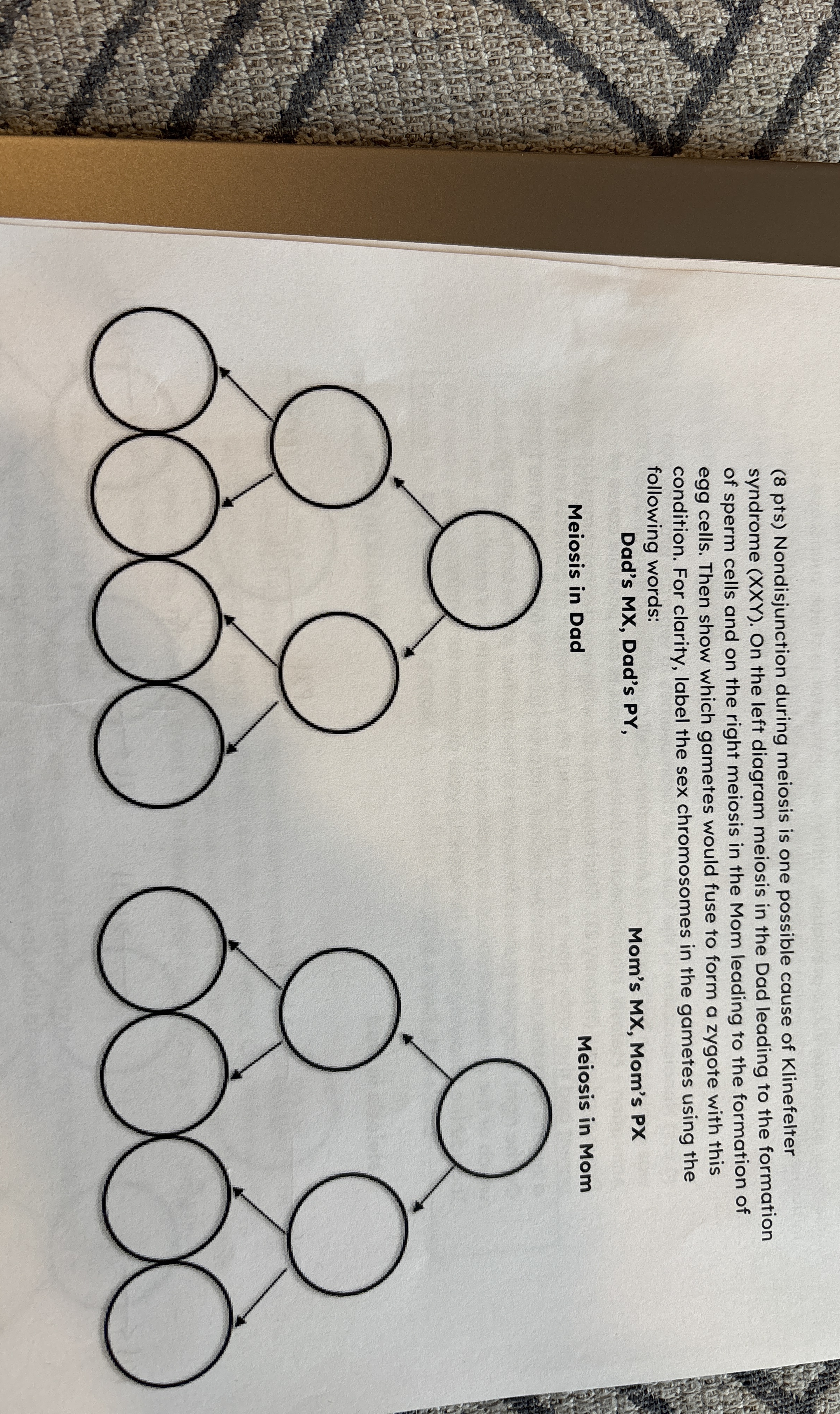 (8 pts) Nondisjunction during meiosis is one possible cause of Klinefelter syndrome (XXY). On the left diagram meiosis in the Dad leading to the formation of sperm cells and on the right meiosis in the Mom leading to the formation of egg cells. Then show which gametes would fuse to form a zygote with this condition. For clarity, label the sex chromosomes in the gametes using the following words:

Dad's MX, Dad's PY,

Mom's MX, Mom's PX

Meiosis in Dad

Meiosis in Mom